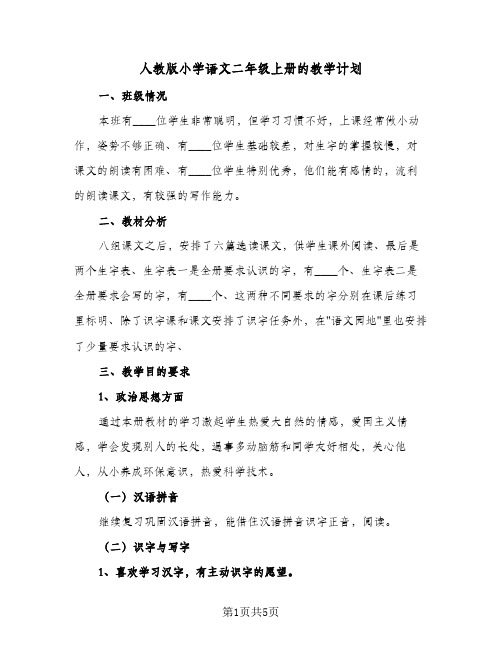 人教版小学语文二年级上册的教学计划

一、班级情况

本班有____位学生非常聪明，但学习习惯不好，上课经常做小动作，姿势不够正确、有____位学生基础较差，对生字的掌握较慢，对课文的朗读有困难、有____位学生特别优秀，他们能有感情的，流利的朗读课文，有较强的写作能力。

二、教材分析

八组课文之后，安排了六篇选读课文，供学生课外阅读、最后是两个生字表、生字表一是全册要求认识的字，有____个、生字表二是全册要求会写的字，有____个、这两种不同要求的字分别在课后练习里标明、除了识字课和课文安排了识字任务外，在"语文园地"里也安排了少量要求认识的字、

三、教学目的要求

1、政治思想方面

通过本册教材的学习激起学生热爱大自然的情感，爱国主义情感，学会发现别人的长处，遇事多动脑筋和同学友好相处，关心他人，从小养成环保意识，热爱科学技术。

（一）汉语拼音

继续复习巩固汉语拼音，能借住汉语拼音识字正音，阅读。

（二）识字与写字

1、喜欢学习汉字，有主动识字的愿望。

第1页共5页